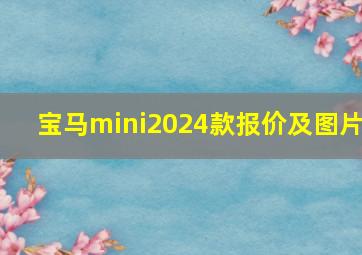 宝马mini2024款报价及图片